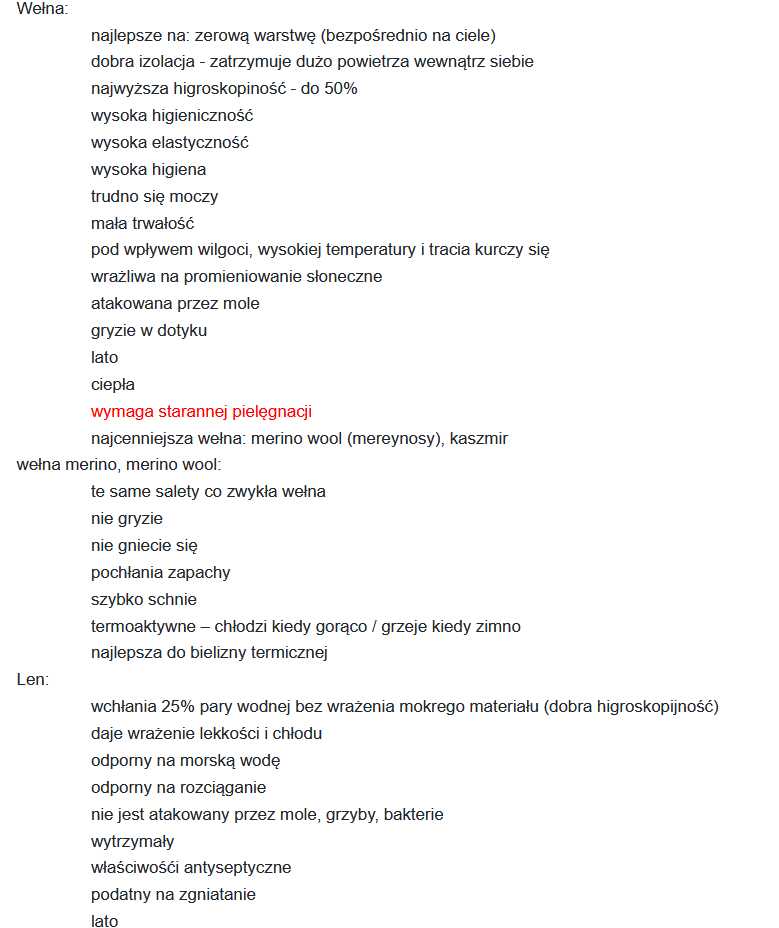 Wełna:

najlepsze na: zerową warstwę (bezpośrednio na ciele)
dobra izolacja - zatrzymuje dużo powietrza wewnątrz siebie
najwyższa higroskopiność - do 50%
wysoka higieniczność
wysoka elastyczność
wysoka higiena
trudno się moczy
mała trwałość
pod wpływem wilgoci, wysokiej temperatury i tracia kurczy się
wrażliwa na promieniowanie słoneczne
atakowana przez mole
gryzie w dotyku
lato
ciepła
wymaga starannej pielęgnacji
najcenniejsza wełna: merino wool (mereynosy), kaszmir

wełna merino, merino wool:

te same salety co zwykła wełna
nie gryzie
nie gniecie się
pochłania zapachy
szybko schnie
termoaktywne – chłodzi kiedy gorąco / grzeje kiedy zimno
najlepsza do bielizny termicznej

Len:

wchłania 25% pary wodnej bez wrażenia mokrego materiału (dobra higroskopijność)
daje wrażenie lekkości i chłodu
odporny na morską wodę
odporny na rozciąganie
nie jest atakowany przez mole, grzyby, bakterie
wytrzymały
właściwości antyseptyczne
podatny na zgniatanie
lato